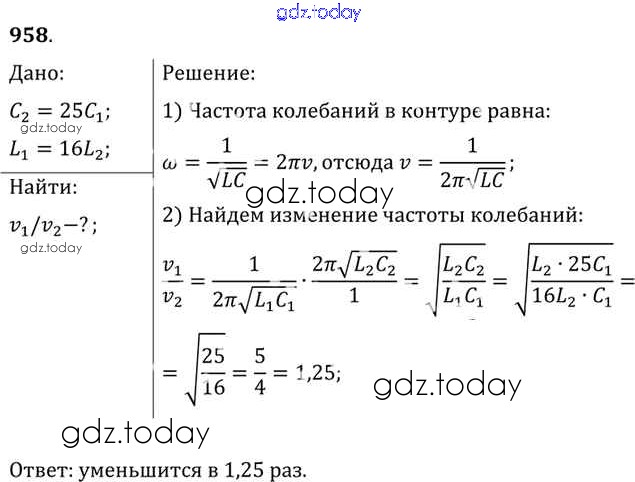 gdz.today

958.

Дано:

$C_2 = 25C_1$;

gdz.today

$L_1 = 16L_2$;

Найти:

$v_1/v_2 - ?$;

gdz.today

Решение:

1) Частота колебаний в контуре равна:

$\omega = \frac{1}{\sqrt{LC}} = 2\pi v$, отсюда $v = \frac{1}{2\pi\sqrt{LC}}$;

gdz.today

2) Найдем изменение частоты колебаний:

$\frac{v_1}{v_2} = \frac{1}{2\pi\sqrt{L_1C_1}} \cdot \frac{2\pi\sqrt{L_2C_2}}{1} = \sqrt{\frac{L_2C_2}{L_1C_1}} = \sqrt{\frac{L_2 \cdot 25C_1}{16L_2 \cdot C_1}} =$

$= \sqrt{\frac{25}{16}} = \frac{5}{4} = 1,25$;

gdz.today

gdz.today

Ответ: уменьшится в 1,25 раз.